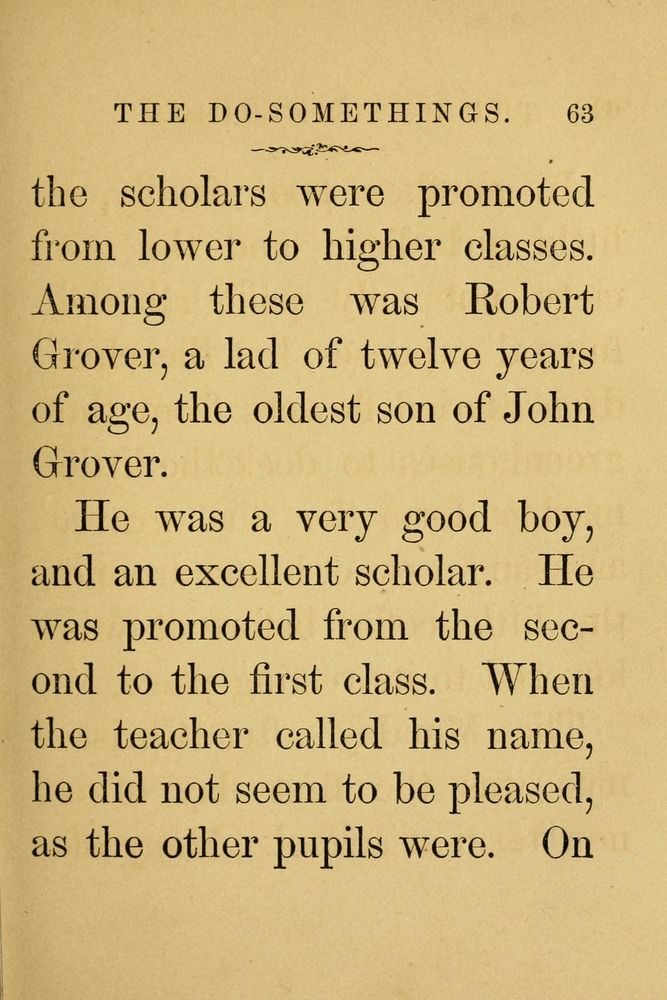 THE DO-SOMETHINGS. 63

the scholars were promoted from lower to higher classes. Among these was Robert Grover, a lad of twelve years of age, the oldest son of John Grover.

He was a very good boy, and an excellent scholar. He was promoted from the second to the first class. When the teacher called his name, he did not seem to be pleased, as the other pupils were. On